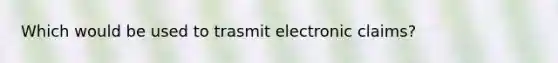 Which would be used to trasmit electronic claims?